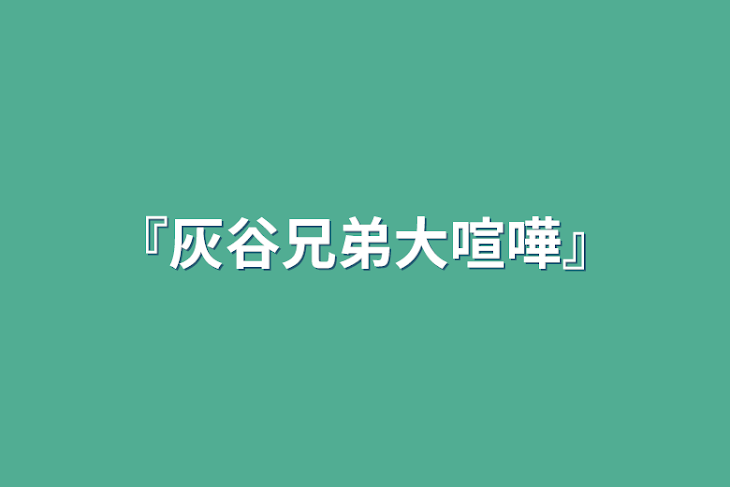 『灰谷兄弟大喧嘩』